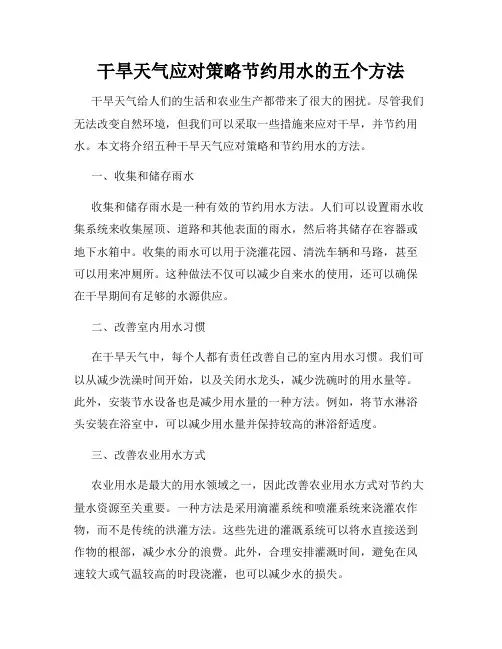 干旱天气应对策略节约用水的五个方法

干旱天气给人们的生活和农业生产都带来了很大的困扰。尽管我们无法改变自然环境，但我们可以采取一些措施来应对干旱，并节约用水。本文将介绍五种干旱天气应对策略和节约用水的方法。

一、收集和储存雨水

收集和储存雨水是一种有效的节约用水方法。人们可以设置雨水收集系统来收集屋顶、道路和其他表面的雨水，然后将其储存在容器或地下水箱中。收集的雨水可以用于浇灌花园、清洗车辆和马路，甚至可以用来冲厕所。这种做法不仅可以减少自来水的使用，还可以确保在干旱期间有足够的水源供应。

二、改善室内用水习惯

在干旱天气中，每个人都有责任改善自己的室内用水习惯。我们可以从减少洗澡时间开始，以及关闭水龙头，减少洗碗时的用水量等。此外，安装节水设备也是减少用水量的一种方法。例如，将节水淋浴头安装在浴室中，可以减少用水量并保持较高的淋浴舒适度。

三、改善农业用水方式

农业用水是最大的用水领域之一，因此改善农业用水方式对节约大量水资源至关重要。一种方法是采用滴灌系统和喷灌系统来浇灌农作物，而不是传统的洪灌方法。这些先进的灌溉系统可以将水直接送到作物的根部，减少水分的浪费。此外，合理安排灌溉时间，避免在风速较大或气温较高的时段浇灌，也可以减少水的损失。